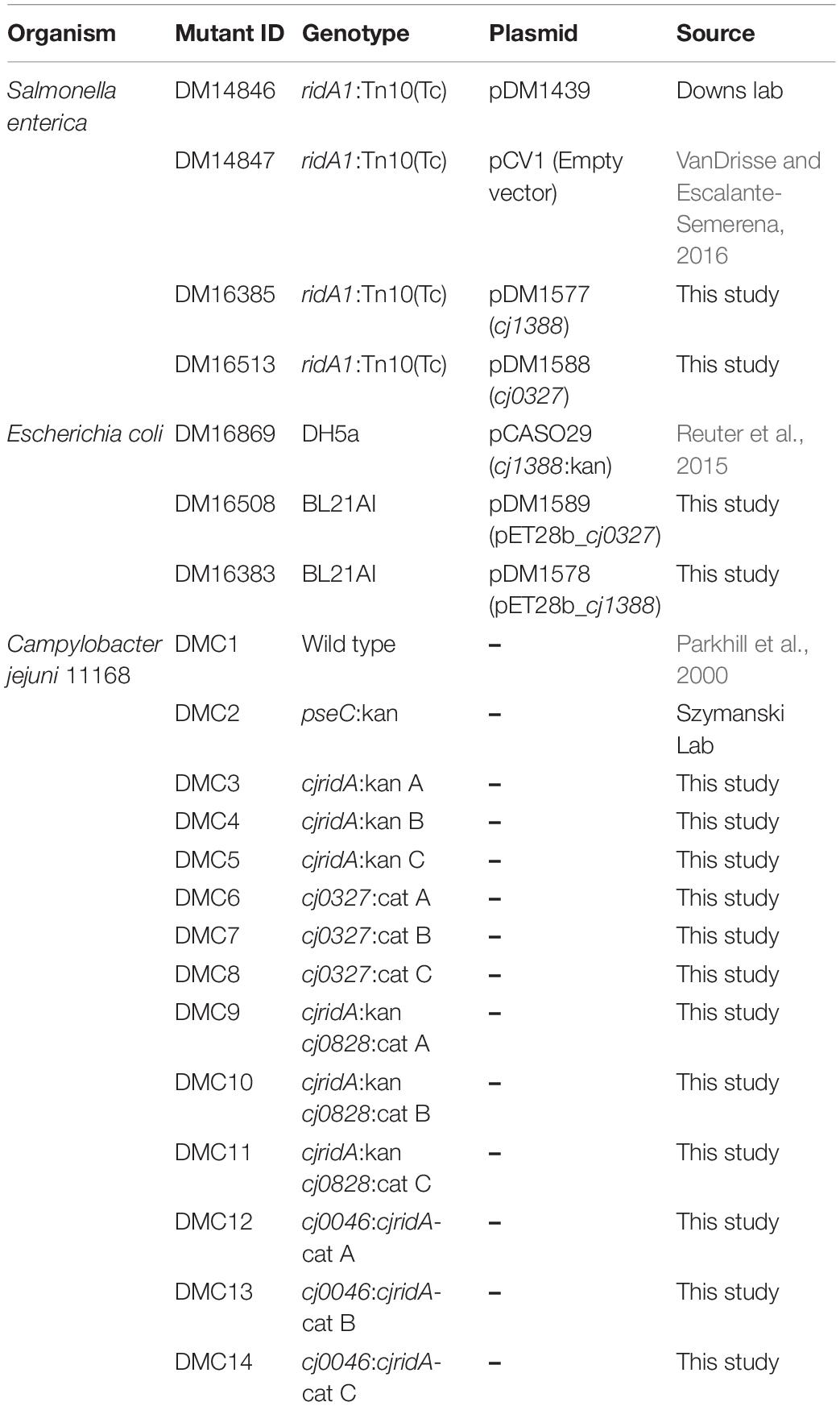 | Organism | Mutant ID | Genotype | Plasmid | Source |
|---|---|---|---|---|
| Salmonella enterica | DM14846 | ridA1:Tn10(Tc) | pDM1439 | Downs lab |
| | DM14847 | ridA1:Tn10(Tc) | pCV1 (Empty vector) | VanDrisse and Escalante-Semerena, 2016 |
| | DM16385 | ridA1:Tn10(Tc) | pDM1577 (cj1388) | This study |
| | DM16513 | ridA1:Tn10(Tc) | pDM1588 (cj0327) | This study |
| Escherichia coli | DM16869 | DH5a | pCASO29 (cj1388:kan) | Reuter et al., 2015 |
| | DM16508 | BL21AI | pDM1589 (pET28b_cj0327) | This study |
| | DM16383 | BL21AI | pDM1578 (pET28b_cj1388) | This study |
| Campylobacter jejuni 11168 | DMC1 | Wild type | – | Parkhill et al., 2000 |
| | DMC2 | pseC:kan | – | Szymanski Lab |
| | DMC3 | cjridA:kan A | – | This study |
| | DMC4 | cjridA:kan B | – | This study |
| | DMC5 | cjridA:kan C | – | This study |
| | DMC6 | cj0327:cat A | – | This study |
| | DMC7 | cj0327:cat B | – | This study |
| | DMC8 | cj0327:cat C | – | This study |
| | DMC9 | cjridA:kan cj0828:cat A | – | This study |
| | DMC10 | cjridA:kan cj0828:cat B | – | This study |
| | DMC11 | cjridA:kan cj0828:cat C | – | This study |
| | DMC12 | cj0046:cjridA-cat A | – | This study |
| | DMC13 | cj0046:cjridA-cat B | – | This study |
| | DMC14 | cj0046:cjridA-cat C | – | This study |